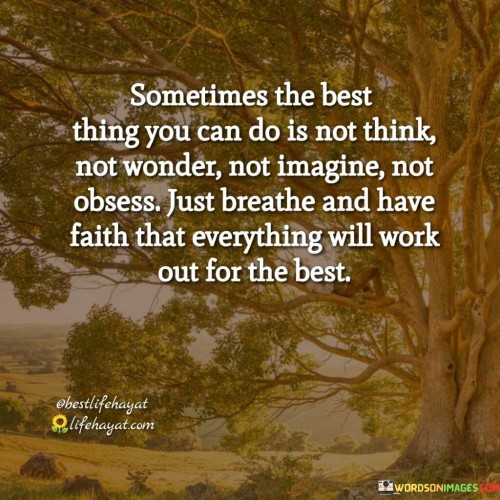 Sometimes the best thing you can do is not think, not wonder, not imagine, not obsess. Just breathe and have faith that everything will work out for the best.

@bestlifehayat
lifehayat.com

WORDSONIMAGES.COM